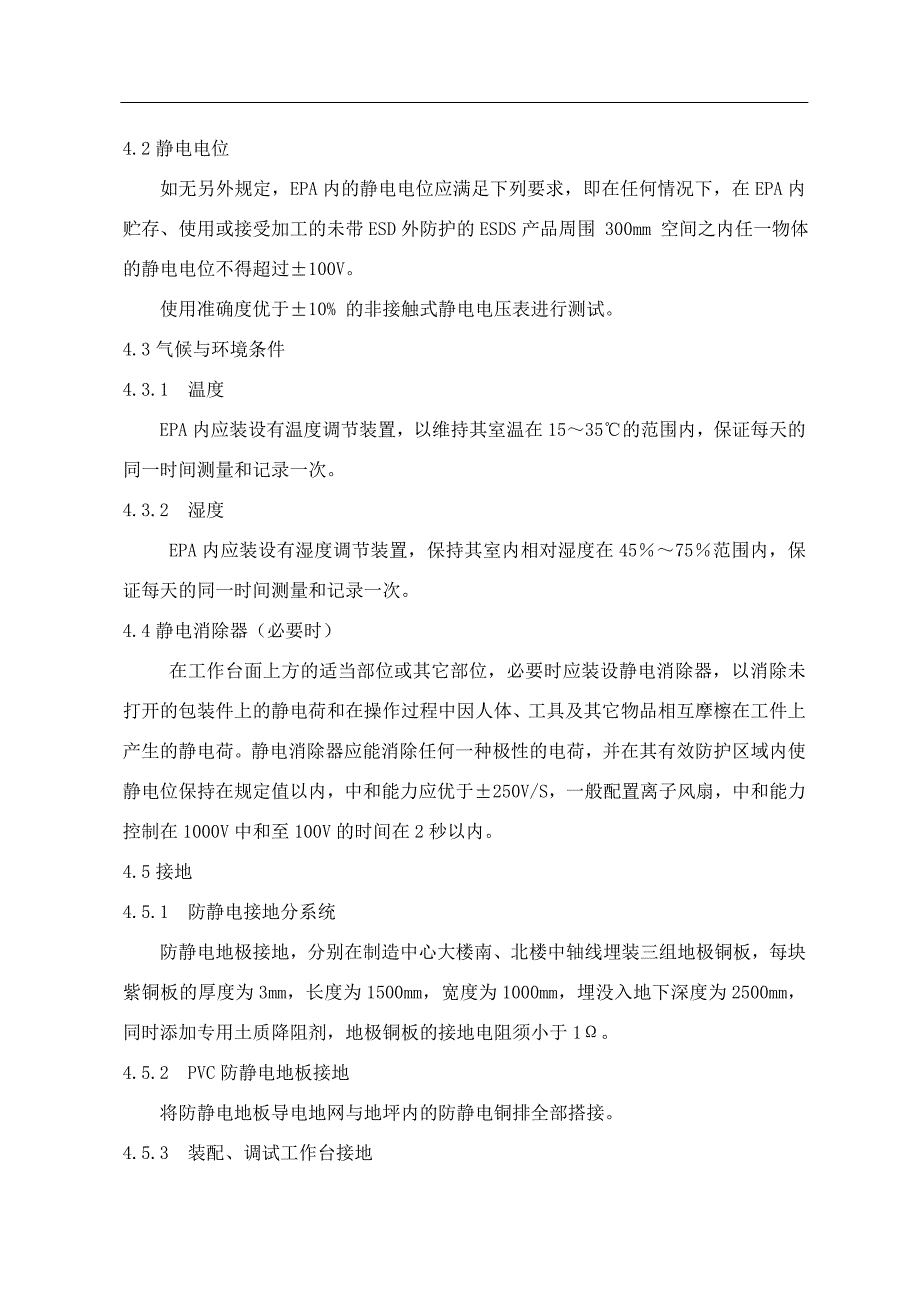 4.2 静电电位

如无另外规定，EPA 内的静电电位应满足下列要求，即在任何情况下，在 EPA 内贮存、使用或接受加工的未带 ESD 外防护的 ESDS 产品周围 300mm 空间之内任一物体的静电电位不得超过±100V。

使用准确度优于±10% 的非接触式静电电压表进行测试。

4.3 气候与环境条件

4.3.1 温度

EPA 内应装设有温度调节装置，以维持其室温在 15～35℃的范围内，保证每天的同一时间测量和记录一次。

4.3.2 湿度

EPA 内应装设有湿度调节装置，保持其室内相对湿度在 45％～75％范围内，保证每天的同一时间测量和记录一次。

4.4 静电消除器（必要时）

在工作台面上方的适当部位或其它部位，必要时应装设静电消除器，以消除未打开的包装件上的静电荷和在操作过程中因人体、工具及其它物品相互摩擦在工件上产生的静电荷。静电消除器应能消除任何一种极性的电荷，并在其有效防护区域内使静电位保持在规定值以内，中和能力应优于±250V/S，一般配置离子风扇，中和能力控制在 1000V 中和至 100V 的时间在 2 秒以内。

4.5 接地

4.5.1 防静电接地分系统

防静电地极接地，分别在制造中心大楼南、北楼中轴线埋装三组地极铜板，每块紫铜板的厚度为 3mm，长度为 1500mm，宽度为 1000mm，埋没入地下深度为 2500mm，同时添加专用土质降阻剂，地极铜板的接地电阻须小于 1Ω。

4.5.2 PVC 防静电地板接地

将防静电地板导电地网与地坪内的防静电铜排全部搭接。

4.5.3 装配、调试工作台接地